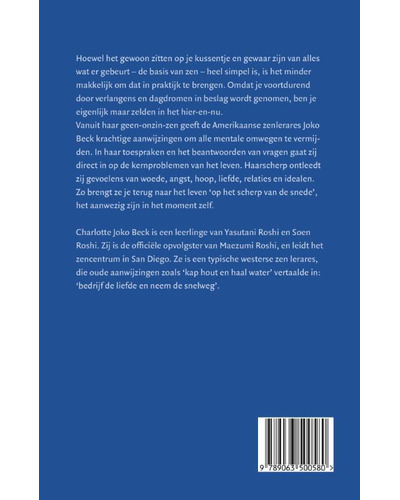 Hoewel het gewoon zitten op je kussentje en gewaar zijn van alles wat er gebeurt – de basis van zen – heel simpel is, is het minder makkelijk om dat in praktijk te brengen. Omdat je voortdurend door verlangens en dagdromen in beslag wordt genomen, ben je eigenlijk maar zelden in het hier-en-nu.
Vanuit haar geen-onzin-zen geeft de Amerikaanse zenlerares Joko Beck krachtige aanwijzingen om alle mentale omwegen te vermijden. In haar toespraken en het beantwoorden van vragen gaat zij direct in op de kernproblemen van het leven. Haarscherp ontleedt zij gevoelens van woede, angst, hoop, liefde, relaties en idealen. Zo brengt ze je terug naar het leven 'op het scherp van de snede', het aanwezig zijn in het moment zelf.

Charlotte Joko Beck is een leerlinge van Yasutani Roshi en Soen Roshi. Zij is de officiële opvolgster van Maezumi Roshi, en leidt het zencentrum in San Diego. Ze is een typische westerse zen lerares, die oude aanwijzingen zoals 'kap hout en haal water' vertaalde in: 'bedrijf de liefde en neem de snelweg'.

9 789063 500580 >